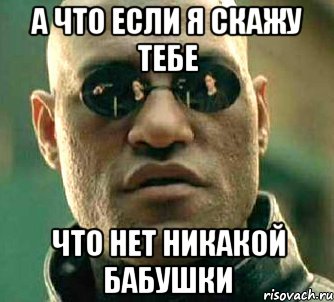 А ЧТО ЕСЛИ Я СКАЖУ ТЕБЕ

ЧТО НЕТ НИКАКОЙ БАБУШКИ

risovach.ru